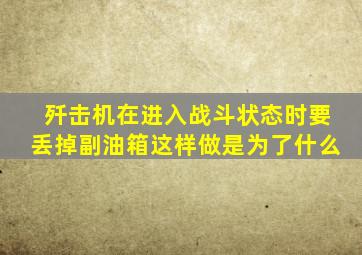 歼击机在进入战斗状态时要丢掉副油箱这样做是为了什么